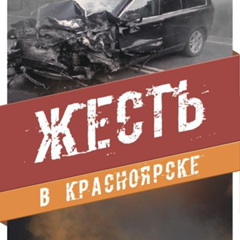 ЖЕСТЬ

В КРАСНОЯРСКЕ